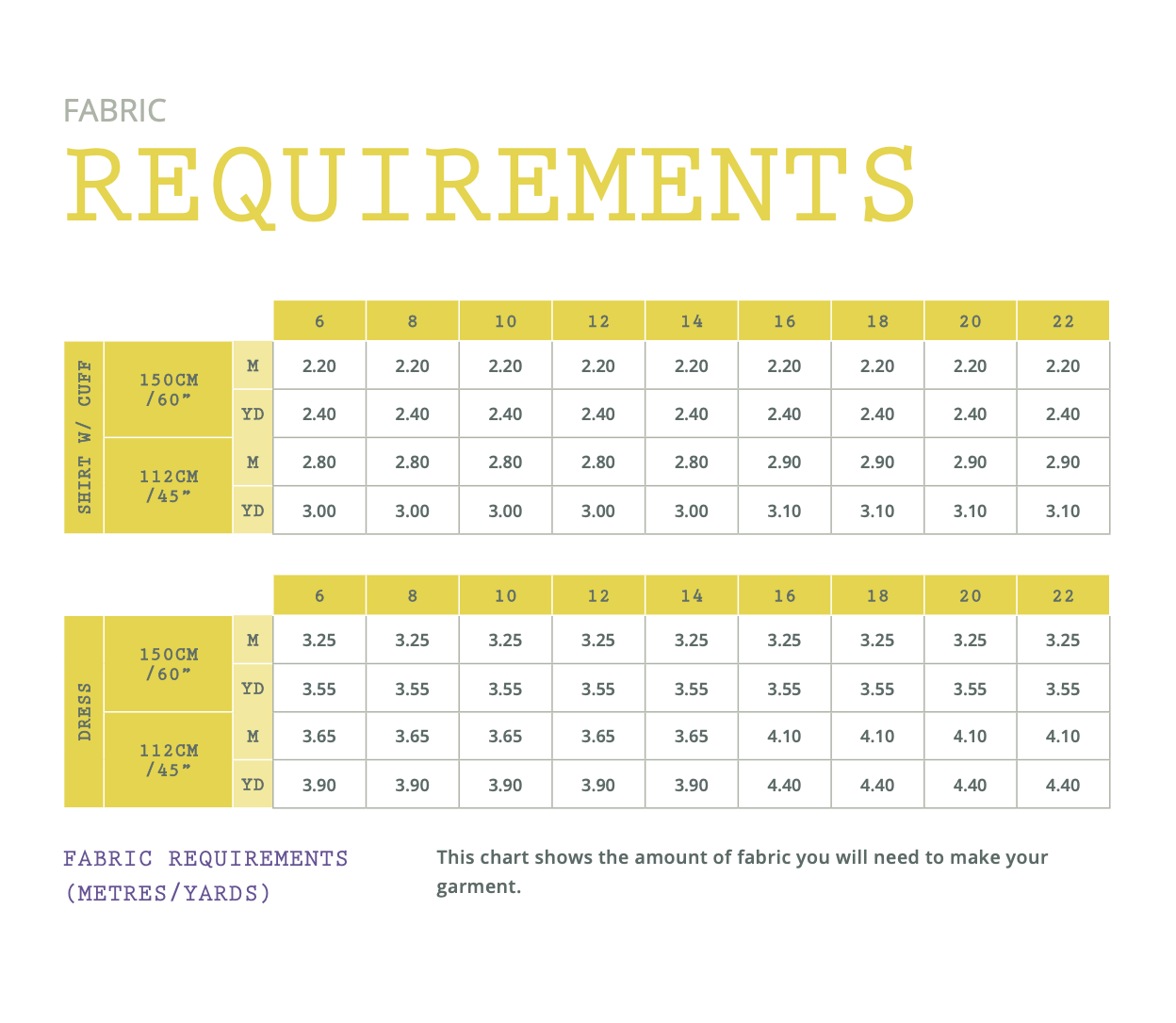 FABRIC
REQUIREMENTS

| | | | 6 | 8 | 10 | 12 | 14 | 16 | 18 | 20 | 22 |
|---|---|---|---|---|---|---|---|---|---|---|---|
| SHIRT W/ CUFF | 150CM /60" | M | 2.20 | 2.20 | 2.20 | 2.20 | 2.20 | 2.20 | 2.20 | 2.20 | 2.20 |
| | | YD | 2.40 | 2.40 | 2.40 | 2.40 | 2.40 | 2.40 | 2.40 | 2.40 | 2.40 |
| | 112CM /45" | M | 2.80 | 2.80 | 2.80 | 2.80 | 2.80 | 2.90 | 2.90 | 2.90 | 2.90 |
| | | YD | 3.00 | 3.00 | 3.00 | 3.00 | 3.00 | 3.10 | 3.10 | 3.10 | 3.10 |

| | | | 6 | 8 | 10 | 12 | 14 | 16 | 18 | 20 | 22 |
|---|---|---|---|---|---|---|---|---|---|---|---|
| DRESS | 150CM /60" | M | 3.25 | 3.25 | 3.25 | 3.25 | 3.25 | 3.25 | 3.25 | 3.25 | 3.25 |
| | | YD | 3.55 | 3.55 | 3.55 | 3.55 | 3.55 | 3.55 | 3.55 | 3.55 | 3.55 |
| | 112CM /45" | M | 3.65 | 3.65 | 3.65 | 3.65 | 3.65 | 4.10 | 4.10 | 4.10 | 4.10 |
| | | YD | 3.90 | 3.90 | 3.90 | 3.90 | 3.90 | 4.40 | 4.40 | 4.40 | 4.40 |

FABRIC REQUIREMENTS (METRES/YARDS)

This chart shows the amount of fabric you will need to make your garment.